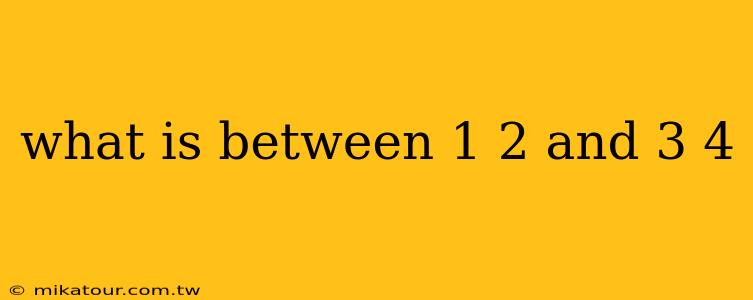 what is between 1 2 and 3 4

© mikatour.com.tw